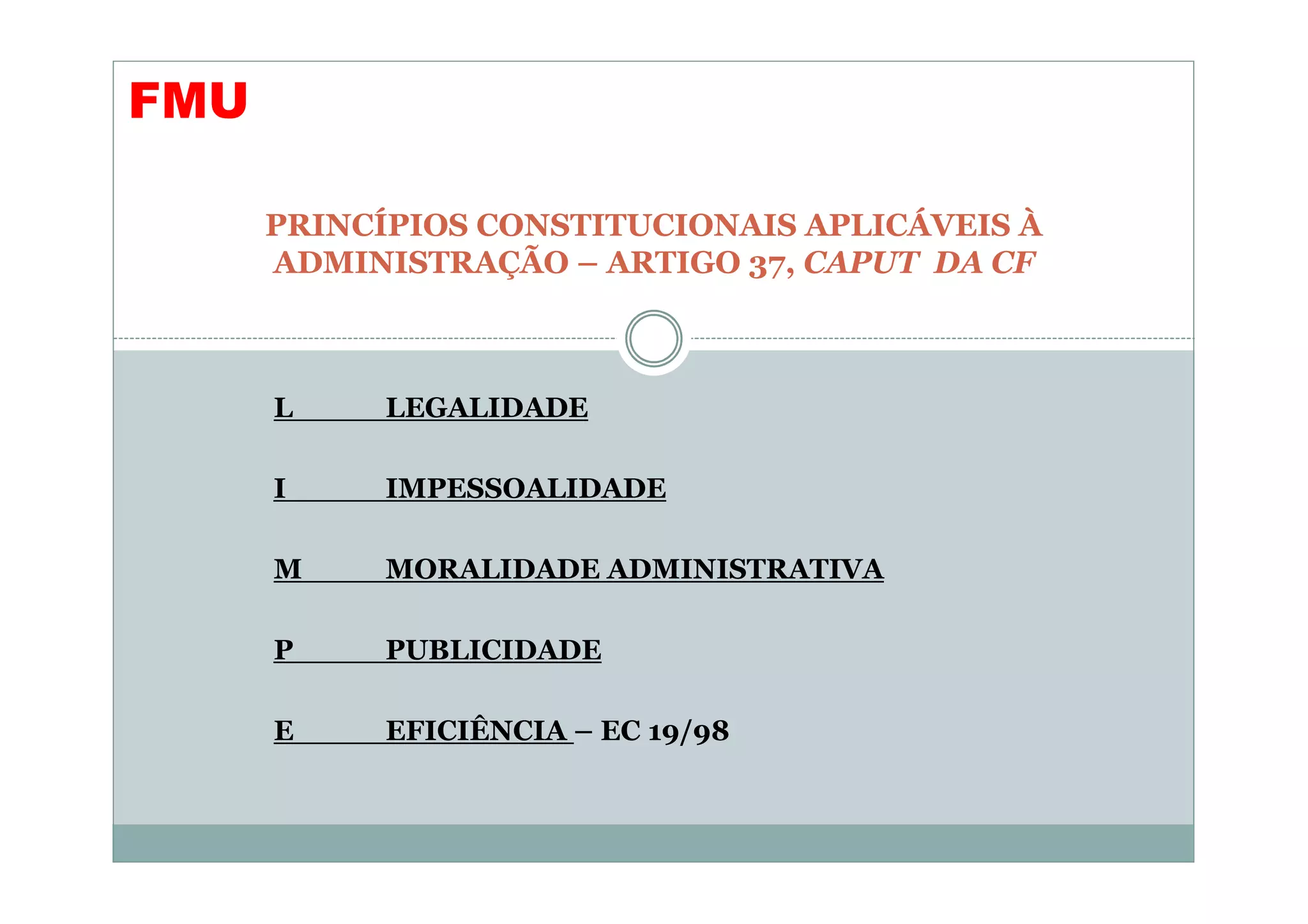 FMU

PRINCÍPIOS CONSTITUCIONAIS APLICÁVEIS À ADMINISTRAÇÃO – ARTIGO 37, CAPUT DA CF

L LEGALIDADE

I IMPESSOALIDADE

M MORALIDADE ADMINISTRATIVA

P PUBLICIDADE

E EFICIÊNCIA – EC 19/98